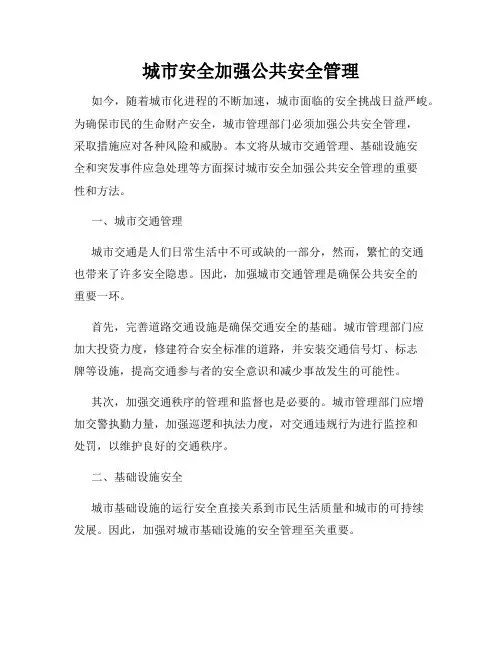 城市安全加强公共安全管理

如今，随着城市化进程的不断加速，城市面临的安全挑战日益严峻。为确保市民的生命财产安全，城市管理部门必须加强公共安全管理，采取措施应对各种风险和威胁。本文将从城市交通管理、基础设施安全和突发事件应急处理等方面探讨城市安全加强公共安全管理的重要性和方法。

一、城市交通管理

城市交通是人们日常生活中不可或缺的一部分，然而，繁忙的交通也带来了许多安全隐患。因此，加强城市交通管理是确保公共安全的重要一环。

首先，完善道路交通设施是确保交通安全的基础。城市管理部门应加大投资力度，修建符合安全标准的道路，并安装交通信号灯、标志牌等设施，提高交通参与者的安全意识和减少事故发生的可能性。

其次，加强交通秩序的管理和监督也是必要的。城市管理部门应增加交警执勤力量，加强巡逻和执法力度，对交通违规行为进行监控和处罚，以维护良好的交通秩序。

二、基础设施安全

城市基础设施的运行安全直接关系到市民生活质量和城市的可持续发展。因此，加强对城市基础设施的安全管理至关重要。